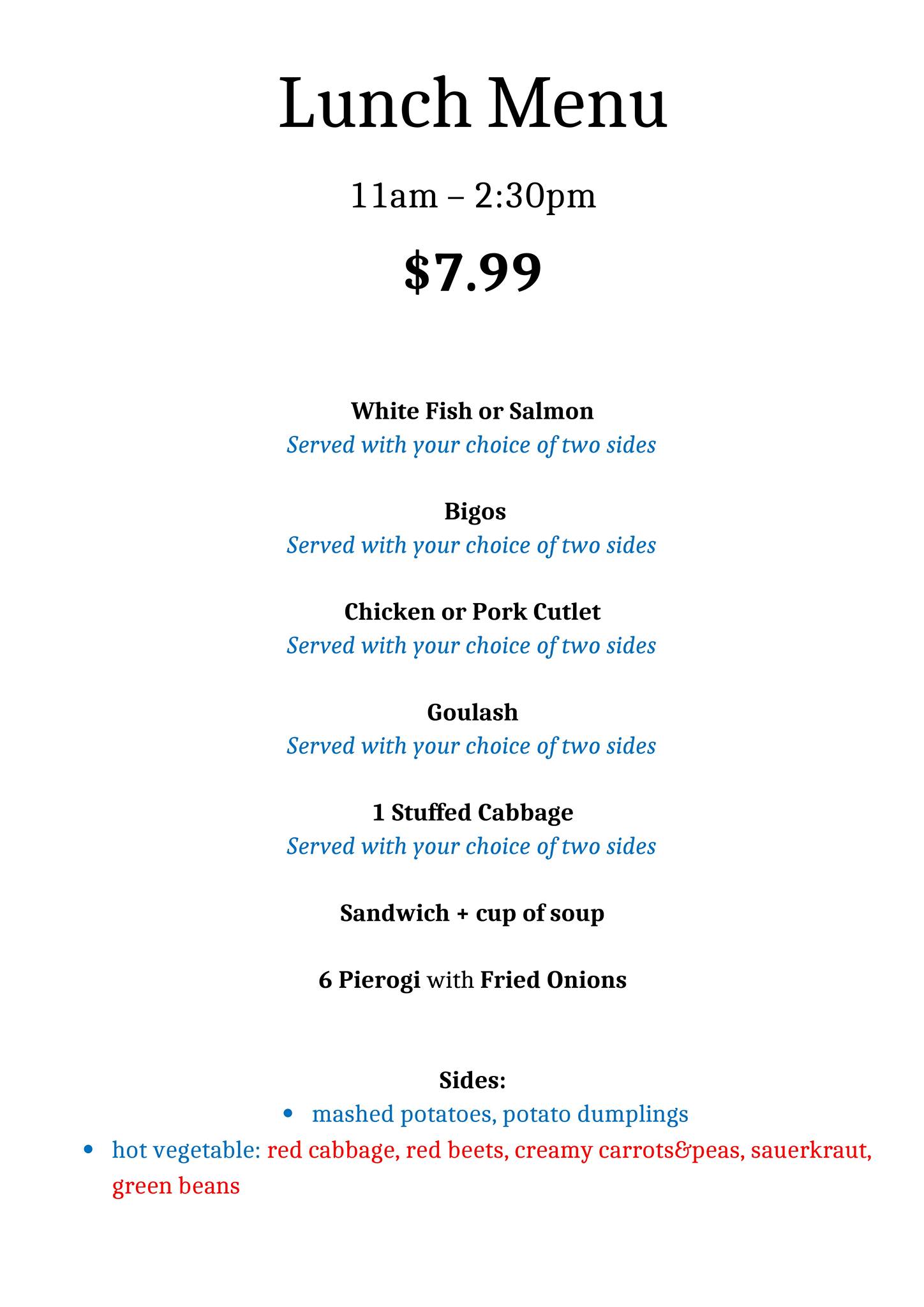 Lunch Menu

11am – 2:30pm

$7.99

White Fish or Salmon
Served with your choice of two sides

Bigos
Served with your choice of two sides

Chicken or Pork Cutlet
Served with your choice of two sides

Goulash
Served with your choice of two sides

1 Stuffed Cabbage
Served with your choice of two sides

Sandwich + cup of soup

6 Pierogi with Fried Onions

Sides:
• mashed potatoes, potato dumplings
• hot vegetable: red cabbage, red beets, creamy carrots&peas, sauerkraut, green beans